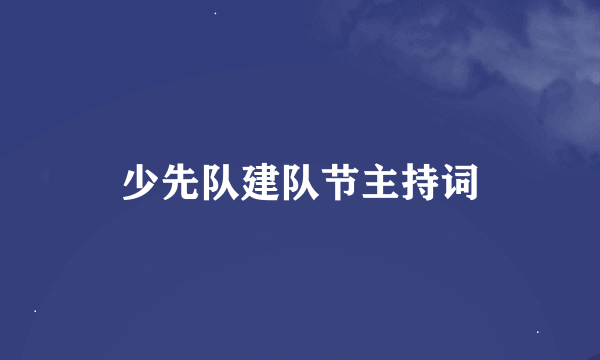 少先队建队节主持词